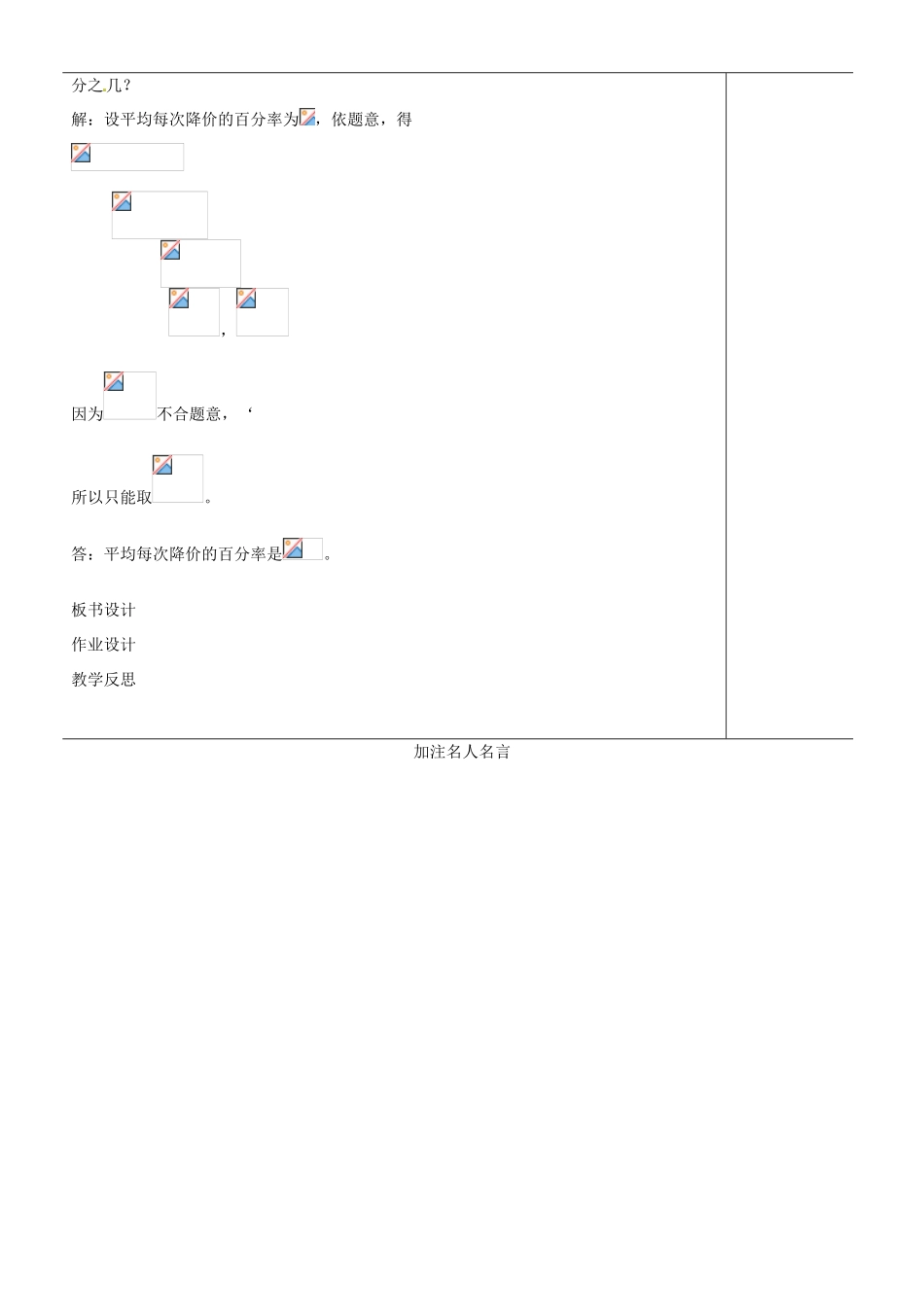 分之几？

解：设平均每次降价的百分率为，依题意，得

，

因为不合题意，‘

所以只能取。

答：平均每次降价的百分率是。

板书设计

作业设计

教学反思

加注名人名言